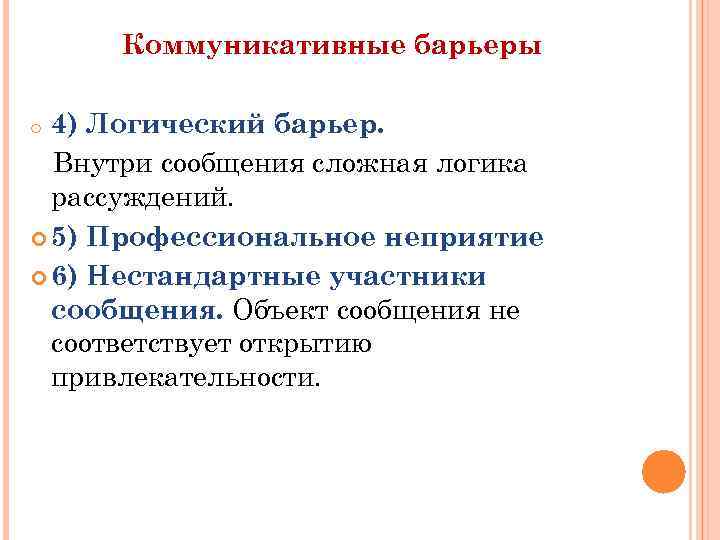 Коммуникативные барьеры

4) Логический барьер.

Внутри сообщения сложная логика рассуждений.

5) Профессиональное неприятие

6) Нестандартные участники сообщения. Объект сообщения не соответствует открытию привлекательности.